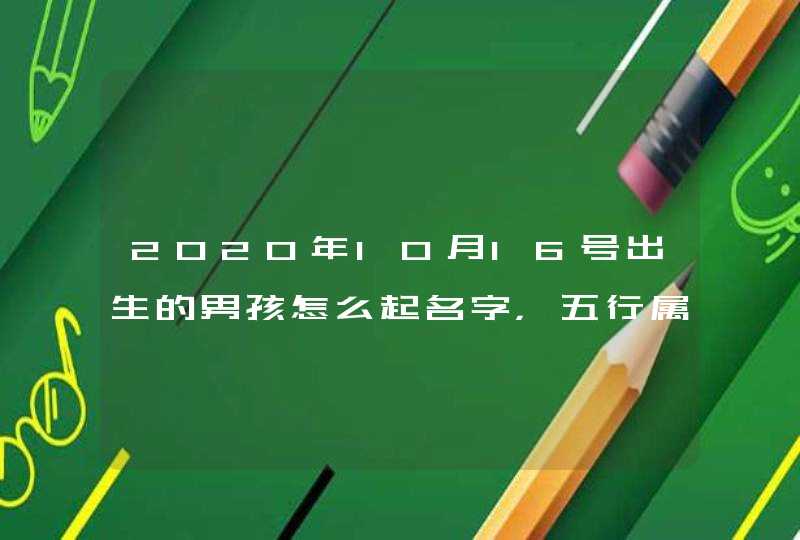 2020年10月16号出生的男孩怎么起名字，五行属